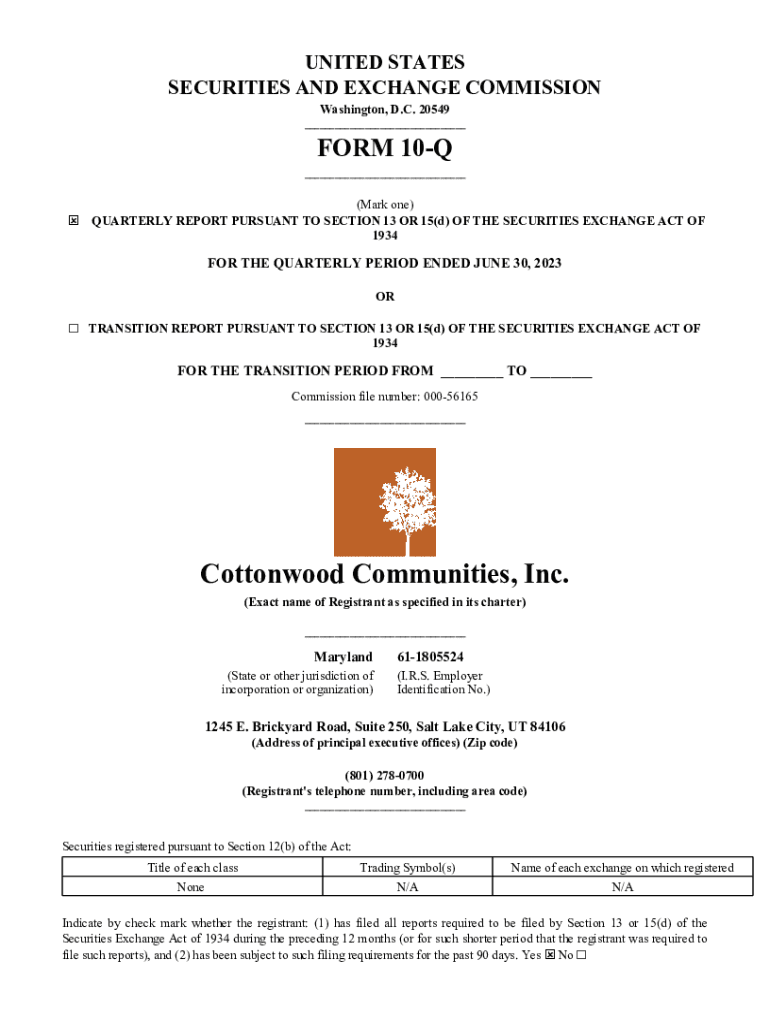 UNITED STATES
SECURITIES AND EXCHANGE COMMISSION
Washington, D.C. 20549

FORM 10-Q

(Mark one)

☒ QUARTERLY REPORT PURSUANT TO SECTION 13 OR 15(d) OF THE SECURITIES EXCHANGE ACT OF 1934

FOR THE QUARTERLY PERIOD ENDED JUNE 30, 2023

OR

☐ TRANSITION REPORT PURSUANT TO SECTION 13 OR 15(d) OF THE SECURITIES EXCHANGE ACT OF 1934

FOR THE TRANSITION PERIOD FROM ________ TO ________

Commission file number: 000-56165

Cottonwood Communities, Inc.
(Exact name of Registrant as specified in its charter)

Maryland
(State or other jurisdiction of incorporation or organization)

61-1805524
(I.R.S. Employer Identification No.)

1245 E. Brickyard Road, Suite 250, Salt Lake City, UT 84106
(Address of principal executive offices) (Zip code)

(801) 278-0700
(Registrant's telephone number, including area code)

Securities registered pursuant to Section 12(b) of the Act:

| Title of each class | Trading Symbol(s) | Name of each exchange on which registered |
|---|---|---|
| None | N/A | N/A |

Indicate by check mark whether the registrant: (1) has filed all reports required to be filed by Section 13 or 15(d) of the Securities Exchange Act of 1934 during the preceding 12 months (or for such shorter period that the registrant was required to file such reports), and (2) has been subject to such filing requirements for the past 90 days. Yes ☒ No ☐